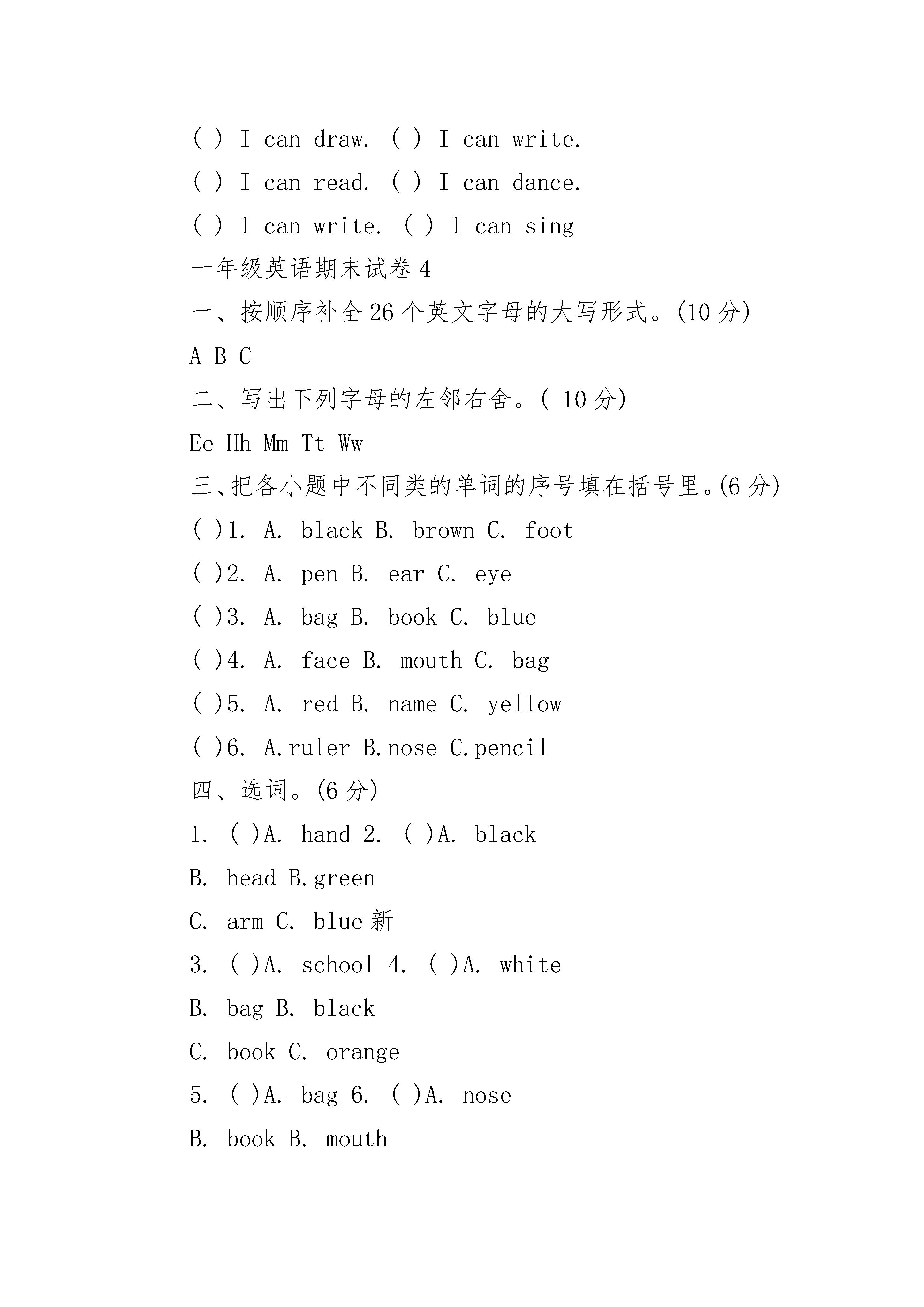 ( ) I can draw. ( ) I can write.

( ) I can read. ( ) I can dance.

( ) I can write. ( ) I can sing

一年级英语期末试卷 4

一、按顺序补全 26 个英文字母的大写形式。(10 分)

A B C

二、写出下列字母的左邻右舍。( 10 分)

Ee Hh Mm Tt Ww

三、把各小题中不同类的单词的序号填在括号里。(6 分)

( )1. A. black B. brown C. foot

( )2. A. pen B. ear C. eye

( )3. A. bag B. book C. blue

( )4. A. face B. mouth C. bag

( )5. A. red B. name C. yellow

( )6. A.ruler B.nose C.pencil

四、选词。(6 分)

1. ( )A. hand 2. ( )A. black

B. head B.green

C. arm C. blue 新

3. ( )A. school 4. ( )A. white

B. bag B. black

C. book C. orange

5. ( )A. bag 6. ( )A. nose

B. book B. mouth